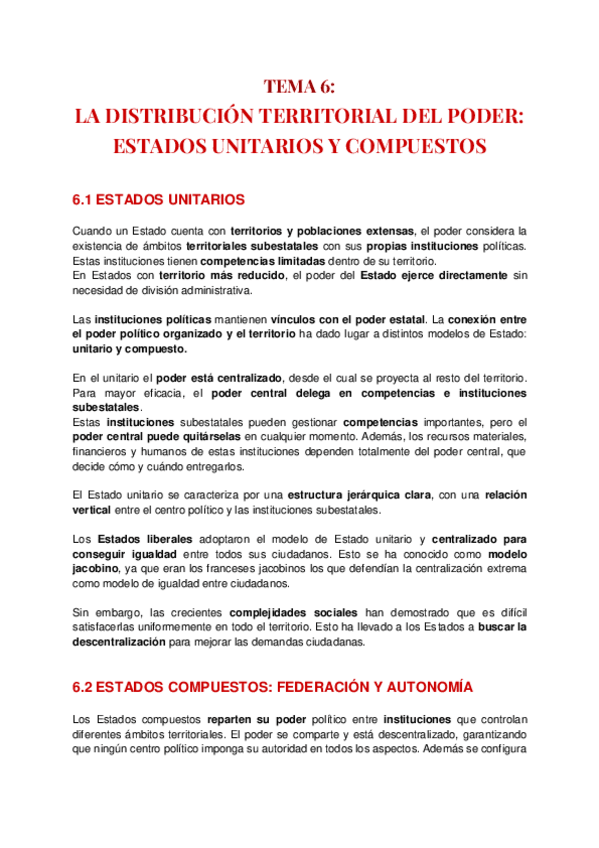 TEMA 6:
LA DISTRIBUCIÓN TERRITORIAL DEL PODER: ESTADOS UNITARIOS Y COMPUESTOS

6.1 ESTADOS UNITARIOS

Cuando un Estado cuenta con territorios y poblaciones extensas, el poder considera la existencia de ámbitos territoriales subestatales con sus propias instituciones políticas. Estas instituciones tienen competencias limitadas dentro de su territorio.
En Estados con territorio más reducido, el poder del Estado ejerce directamente sin necesidad de división administrativa.

Las instituciones políticas mantienen vínculos con el poder estatal. La conexión entre el poder político organizado y el territorio ha dado lugar a distintos modelos de Estado: unitario y compuesto.

En el unitario el poder está centralizado, desde el cual se proyecta al resto del territorio. Para mayor eficacia, el poder central delega en competencias e instituciones subestatales.
Estas instituciones subestatales pueden gestionar competencias importantes, pero el poder central puede quitárselas en cualquier momento. Además, los recursos materiales, financieros y humanos de estas instituciones dependen totalmente del poder central, que decide cómo y cuándo entregarlos.

El Estado unitario se caracteriza por una estructura jerárquica clara, con una relación vertical entre el centro político y las instituciones subestatales.

Los Estados liberales adoptaron el modelo de Estado unitario y centralizado para conseguir igualdad entre todos sus ciudadanos. Esto se ha conocido como modelo jacobino, ya que eran los franceses jacobinos los que defendían la centralización extrema como modelo de igualdad entre ciudadanos.

Sin embargo, las crecientes complejidades sociales han demostrado que es difícil satisfacerlas uniformemente en todo el territorio. Esto ha llevado a los Estados a buscar la descentralización para mejorar las demandas ciudadanas.

6.2 ESTADOS COMPUESTOS: FEDERACIÓN Y AUTONOMÍA

Los Estados compuestos reparten su poder político entre instituciones que controlan diferentes ámbitos territoriales. El poder se comparte y está descentralizado, garantizando que ningún centro político imponga su autoridad en todos los aspectos. Además se configura